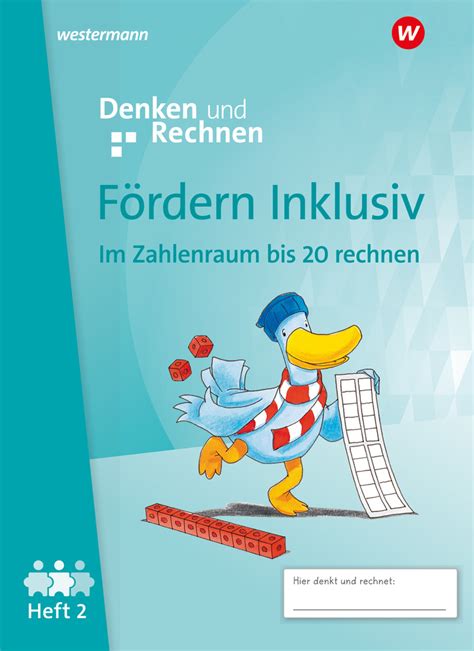 westermann

W

Denken und Rechnen

Fördern Inklusiv

Im Zahlenraum bis 20 rechnen

Heft 2

Hier denkt und rechnet: